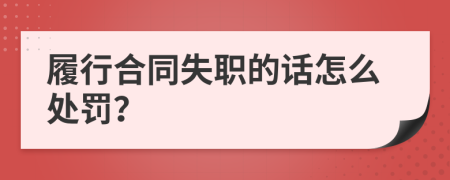 履行合同失职的话怎么处罚?